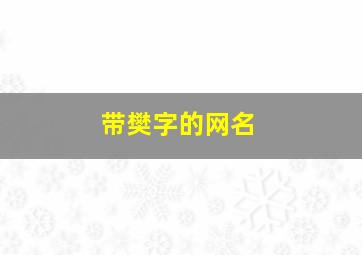 带樊字的网名